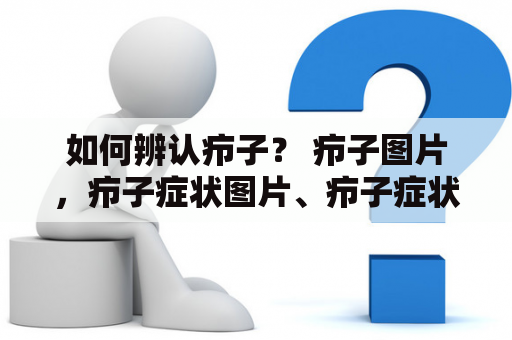 如何辨认疖子？ 疖子图片，疖子症状图片、疖子症状